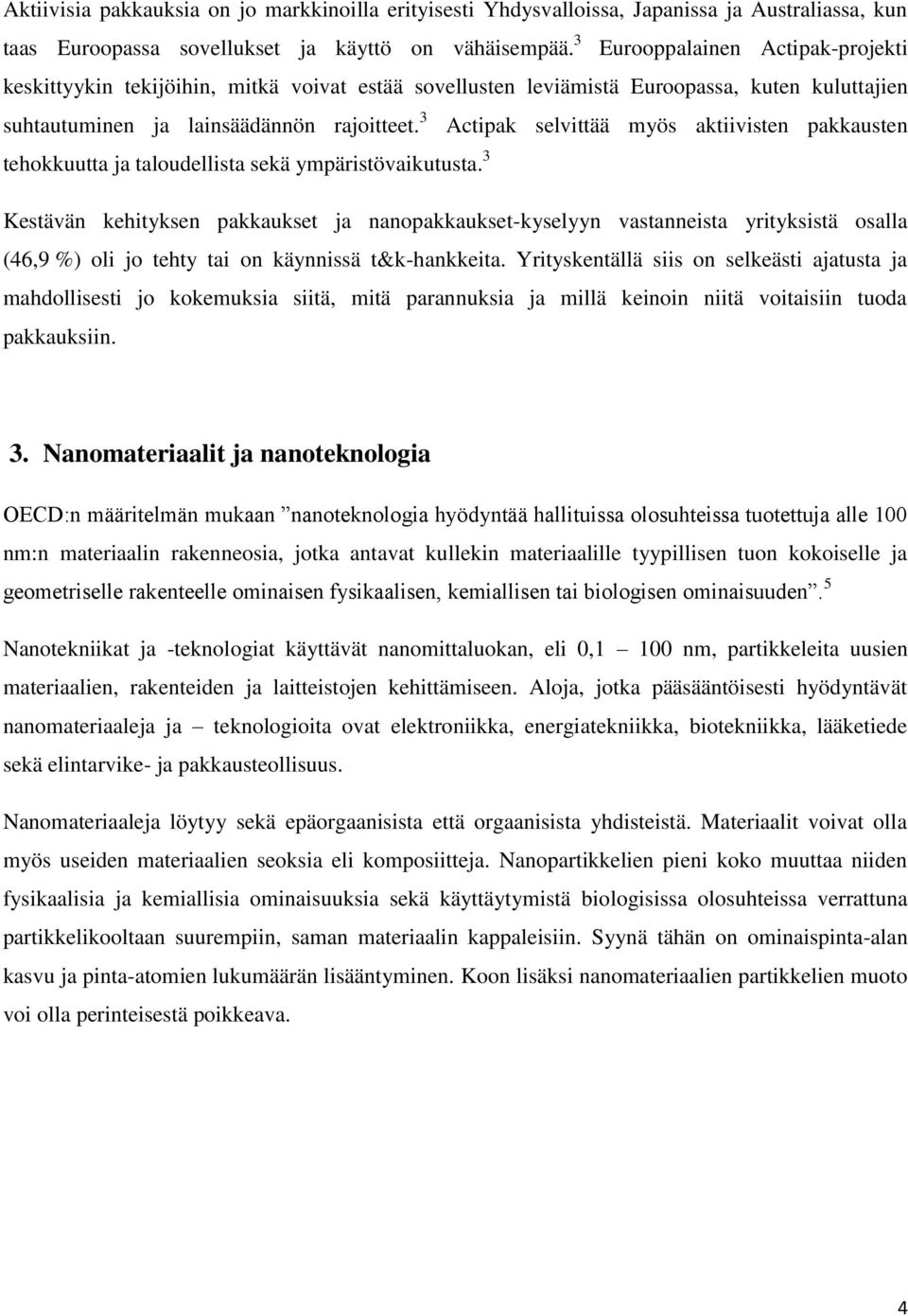 Aktiivisia pakkauksia on jo markkinoilla erityisesti Yhdysvalloissa, Japanissa ja Australiassa, kun taas Euroopassa sovellukset ja käyttö on vähäisempää.$^3$ Eurooppalainen Actipak-projekti keskittyykin tekijöihin, mitkä voivat estää sovellusten leviämistä Euroopassa, kuten kuluttajien suhtautuminen ja lainsäädännön rajoitteet.$^3$ Actipak selvittää myös aktiivisten pakkausten tehokkuutta ja taloudellista sekä ympäristövaikutusta.$^3$

Kestävän kehityksen pakkaukset ja nanopakkaukset-kyselyyn vastanneista yrityksistä osalla (46,9 %) oli jo tehty tai on käynnissä t&k-hankkeita. Yrityskentällä siis on selkeästi ajatusta ja mahdollisesti jo kokemuksia siitä, mitä parannuksia ja millä keinoin niitä voitaisiin tuoda pakkauksiin.

3. Nanomateriaalit ja nanoteknologia

OECD:n määritelmän mukaan ”nanoteknologia hyödyntää hallituissa olosuhteissa tuotettuja alle 100 nm:n materiaalin rakenneosia, jotka antavat kullekin materiaalille tyypillisen tuon kokoiselle ja geometriselle rakenteelle ominaisen fysikaalisen, kemiallisen tai biologisen ominaisuuden”.$^5$

Nanotekniikat ja -teknologiat käyttävät nanomittaluokan, eli 0,1 – 100 nm, partikkeleita uusien materiaalien, rakenteiden ja laitteistojen kehittämiseen. Aloja, jotka pääsääntöisesti hyödyntävät nanomateriaaleja ja – teknologioita ovat elektroniikka, energiatekniikka, biotekniikka, lääketiede sekä elintarvike- ja pakkausteollisuus.

Nanomateriaaleja löytyy sekä epäorgaanisista että orgaanisista yhdisteistä. Materiaalit voivat olla myös useiden materiaalien seoksia eli komposiitteja. Nanopartikkelien pieni koko muuttaa niiden fysikaalisia ja kemiallisia ominaisuuksia sekä käyttäytymistä biologisissa olosuhteissa verrattuna partikkelikooltaan suurempiin, saman materiaalin kappaleisiin. Syynä tähän on ominaispinta-alan kasvu ja pinta-atomien lukumäärän lisääntyminen. Koon lisäksi nanomateriaalien partikkelien muoto voi olla perinteisestä poikkeava.

4